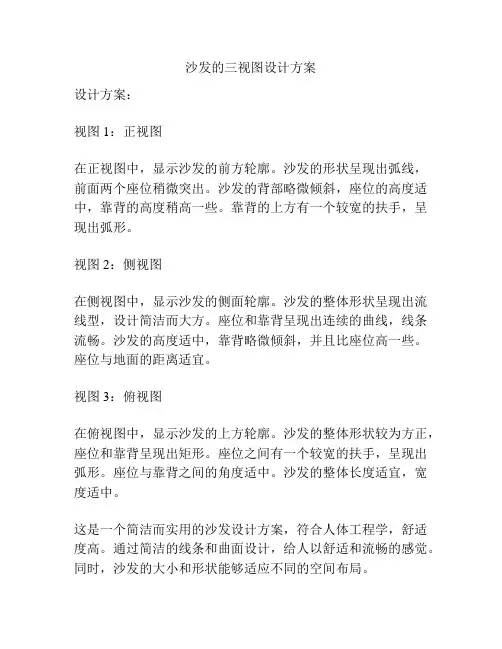 沙发的三视图设计方案

设计方案：

视图 1：正视图

在正视图中，显示沙发的前方轮廓。沙发的形状呈现出弧线，前面两个座位稍微突出。沙发的背部略微倾斜，座位的高度适中，靠背的高度稍高一些。靠背的上方有一个较宽的扶手，呈现出弧形。

视图 2：侧视图

在侧视图中，显示沙发的侧面轮廓。沙发的整体形状呈现出流线型，设计简洁而大方。座位和靠背呈现出连续的曲线，线条流畅。沙发的高度适中，靠背略微倾斜，并且比座位高一些。座位与地面的距离适宜。

视图 3：俯视图

在俯视图中，显示沙发的上方轮廓。沙发的整体形状较为方正，座位和靠背呈现出矩形。座位之间有一个较宽的扶手，呈现出弧形。座位与靠背之间的角度适中。沙发的整体长度适宜，宽度适中。

这是一个简洁而实用的沙发设计方案，符合人体工程学，舒适度高。通过简洁的线条和曲面设计，给人以舒适和流畅的感觉。同时，沙发的大小和形状能够适应不同的空间布局。